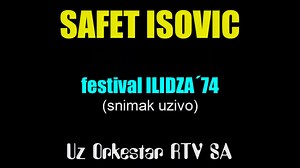 SAFET ISOVIC

festival ILIDZA´74
(snimak uzivo)

Uz Orkestar RTV SA